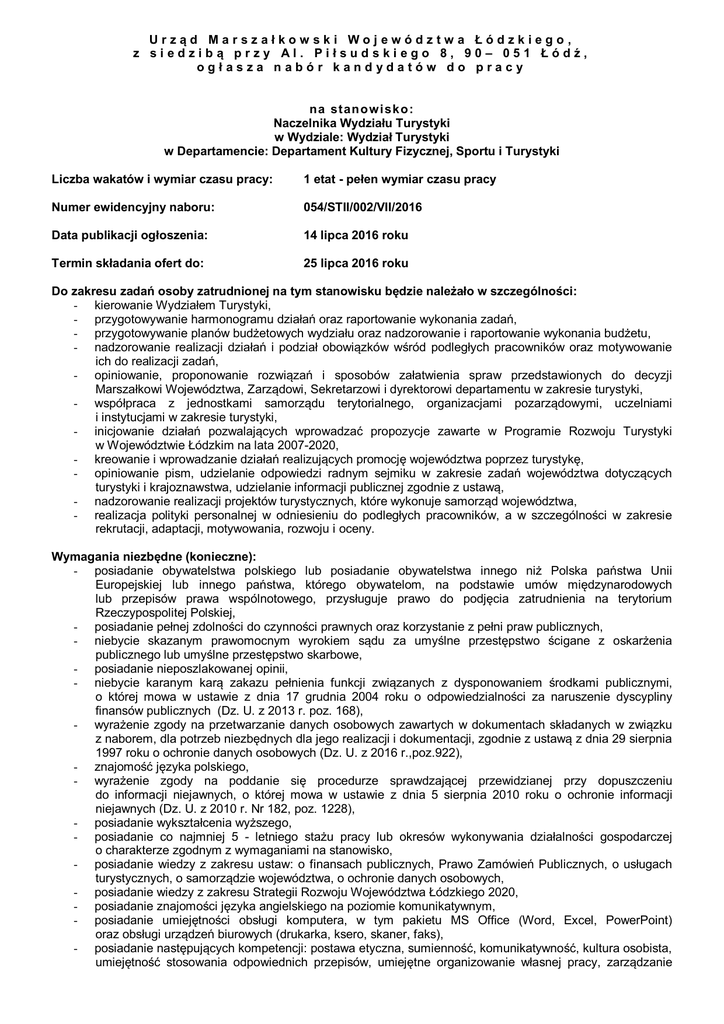 Urząd Marszałkowski Województwa Łódzkiego, z siedzibą przy Al. Piłsudskiego 8, 90– 051 Łódź, ogłasza nabór kandydatów do pracy

na stanowisko:
Naczelnika Wydziału Turystyki
w Wydziale: Wydział Turystyki
w Departamencie: Departament Kultury Fizycznej, Sportu i Turystyki

Liczba wakatów i wymiar czasu pracy: 1 etat - pełen wymiar czasu pracy

Numer ewidencyjny naboru: 054/STII/002/VII/2016

Data publikacji ogłoszenia: 14 lipca 2016 roku

Termin składania ofert do: 25 lipca 2016 roku

Do zakresu zadań osoby zatrudnionej na tym stanowisku będzie należało w szczególności:
- kierowanie Wydziałem Turystyki,
- przygotowywanie harmonogramu działań oraz raportowanie wykonania zadań,
- przygotowywanie planów budżetowych wydziału oraz nadzorowanie i raportowanie wykonania budżetu,
- nadzorowanie realizacji działań i podział obowiązków wśród podległych pracowników oraz motywowanie ich do realizacji zadań,
- opiniowanie, proponowanie rozwiązań i sposobów załatwienia spraw przedstawionych do decyzji Marszałkowi Województwa, Zarządowi, Sekretarzowi i dyrektorowi departamentu w zakresie turystyki,
- współpraca z jednostkami samorządu terytorialnego, organizacjami pozarządowymi, uczelniami i instytucjami w zakresie turystyki,
- inicjowanie działań pozwalających wprowadzać propozycje zawarte w Programie Rozwoju Turystyki w Województwie Łódzkim na lata 2007-2020,
- kreowanie i wprowadzanie działań realizujących promocję województwa poprzez turystykę,
- opiniowanie pism, udzielanie odpowiedzi radnym sejmiku w zakresie zadań województwa dotyczących turystyki i krajoznawstwa, udzielanie informacji publicznej zgodnie z ustawą,
- nadzorowanie realizacji projektów turystycznych, które wykonuje samorząd województwa,
- realizacja polityki personalnej w odniesieniu do podległych pracowników, a w szczególności w zakresie rekrutacji, adaptacji, motywowania, rozwoju i oceny.

Wymagania niezbędne (konieczne):
- posiadanie obywatelstwa polskiego lub posiadanie obywatelstwa innego niż Polska państwa Unii Europejskiej lub innego państwa, którego obywatelom, na podstawie umów międzynarodowych lub przepisów prawa wspólnotowego, przysługuje prawo do podjęcia zatrudnienia na terytorium Rzeczypospolitej Polskiej,
- posiadanie pełnej zdolności do czynności prawnych oraz korzystanie z pełni praw publicznych,
- niebycie skazanym prawomocnym wyrokiem sądu za umyślne przestępstwo ścigane z oskarżenia publicznego lub umyślne przestępstwo skarbowe,
- posiadanie nieposzlakowanej opinii,
- niebycie karanym karą zakazu pełnienia funkcji związanych z dysponowaniem środkami publicznymi, o której mowa w ustawie z dnia 17 grudnia 2004 roku o odpowiedzialności za naruszenie dyscypliny finansów publicznych (Dz. U. z 2013 r. poz. 168),
- wyrażenie zgody na przetwarzanie danych osobowych zawartych w dokumentach składanych w związku z naborem, dla potrzeb niezbędnych dla jego realizacji i dokumentacji, zgodnie z ustawą z dnia 29 sierpnia 1997 roku o ochronie danych osobowych (Dz. U. z 2016 r.,poz.922),
- znajomość języka polskiego,
- wyrażenie zgody na poddanie się procedurze sprawdzającej przewidzianej przy dopuszczeniu do informacji niejawnych, o której mowa w ustawie z dnia 5 sierpnia 2010 roku o ochronie informacji niejawnych (Dz. U. z 2010 r. Nr 182, poz. 1228),
- posiadanie wykształcenia wyższego,
- posiadanie co najmniej 5 - letniego stażu pracy lub okresów wykonywania działalności gospodarczej o charakterze zgodnym z wymaganiami na stanowisko,
- posiadanie wiedzy z zakresu ustaw: o finansach publicznych, Prawo Zamówień Publicznych, o usługach turystycznych, o samorządzie województwa, o ochronie danych osobowych,
- posiadanie wiedzy z zakresu Strategii Rozwoju Województwa Łódzkiego 2020,
- posiadanie znajomości języka angielskiego na poziomie komunikatywnym,
- posiadanie umiejętności obsługi komputera, w tym pakietu MS Office (Word, Excel, PowerPoint) oraz obsługi urządzeń biurowych (drukarka, ksero, skaner, faks),
- posiadanie następujących kompetencji: postawa etyczna, sumienność, komunikatywność, kultura osobista, umiejętność stosowania odpowiednich przepisów, umiejętne organizowanie własnej pracy, zarządzanie